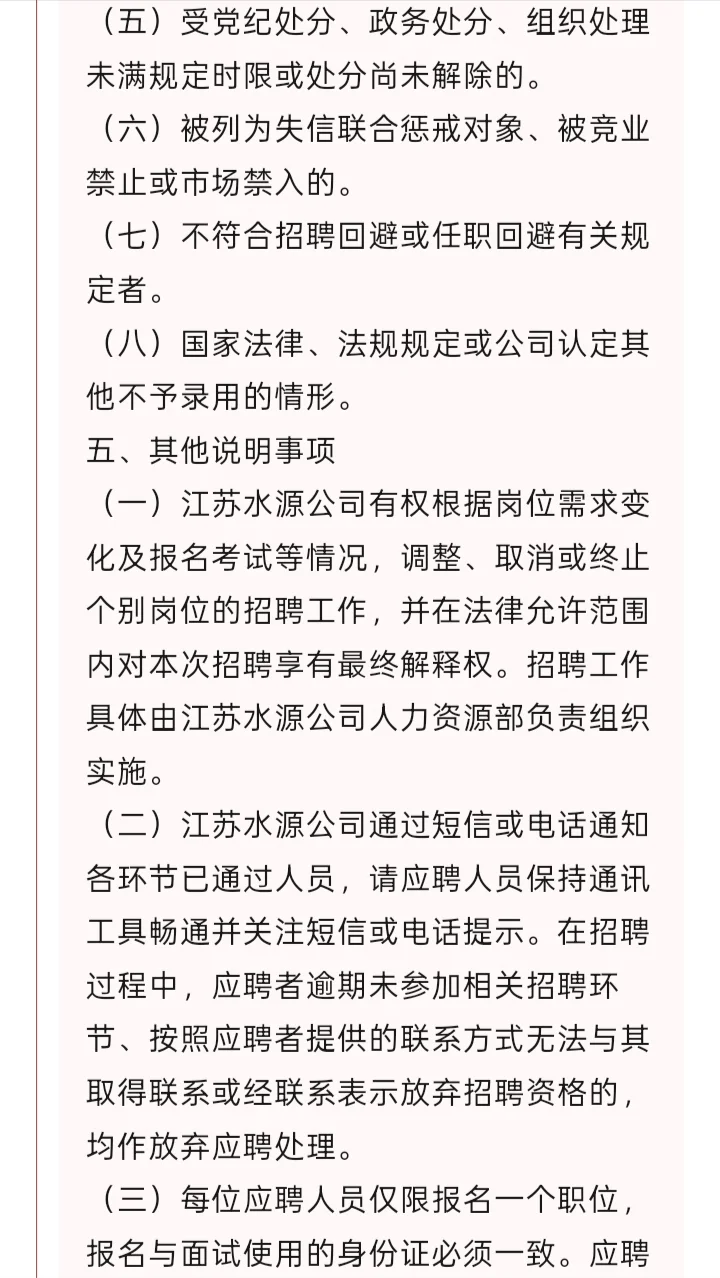 （五）受党纪处分、政务处分、组织处理未满规定时限或处分尚未解除的。

（六）被列为失信联合惩戒对象、被竞业禁止或市场禁入的。

（七）不符合招聘回避或任职回避有关规定者。

（八）国家法律、法规规定或公司认定其他不予录用的情形。

五、其他说明事项

（一）江苏水源公司有权根据岗位需求变化及报名考试等情况，调整、取消或终止个别岗位的招聘工作，并在法律允许范围内对本次招聘享有最终解释权。招聘工作具体由江苏水源公司人力资源部负责组织实施。

（二）江苏水源公司通过短信或电话通知各环节已通过人员，请应聘人员保持通讯工具畅通并关注短信或电话提示。在招聘过程中，应聘者逾期未参加相关招聘环节、按照应聘者提供的联系方式无法与其取得联系或经联系表示放弃招聘资格的，均作放弃应聘处理。

（三）每位应聘人员仅限报名一个职位，报名与面试使用的身份证必须一致。应聘